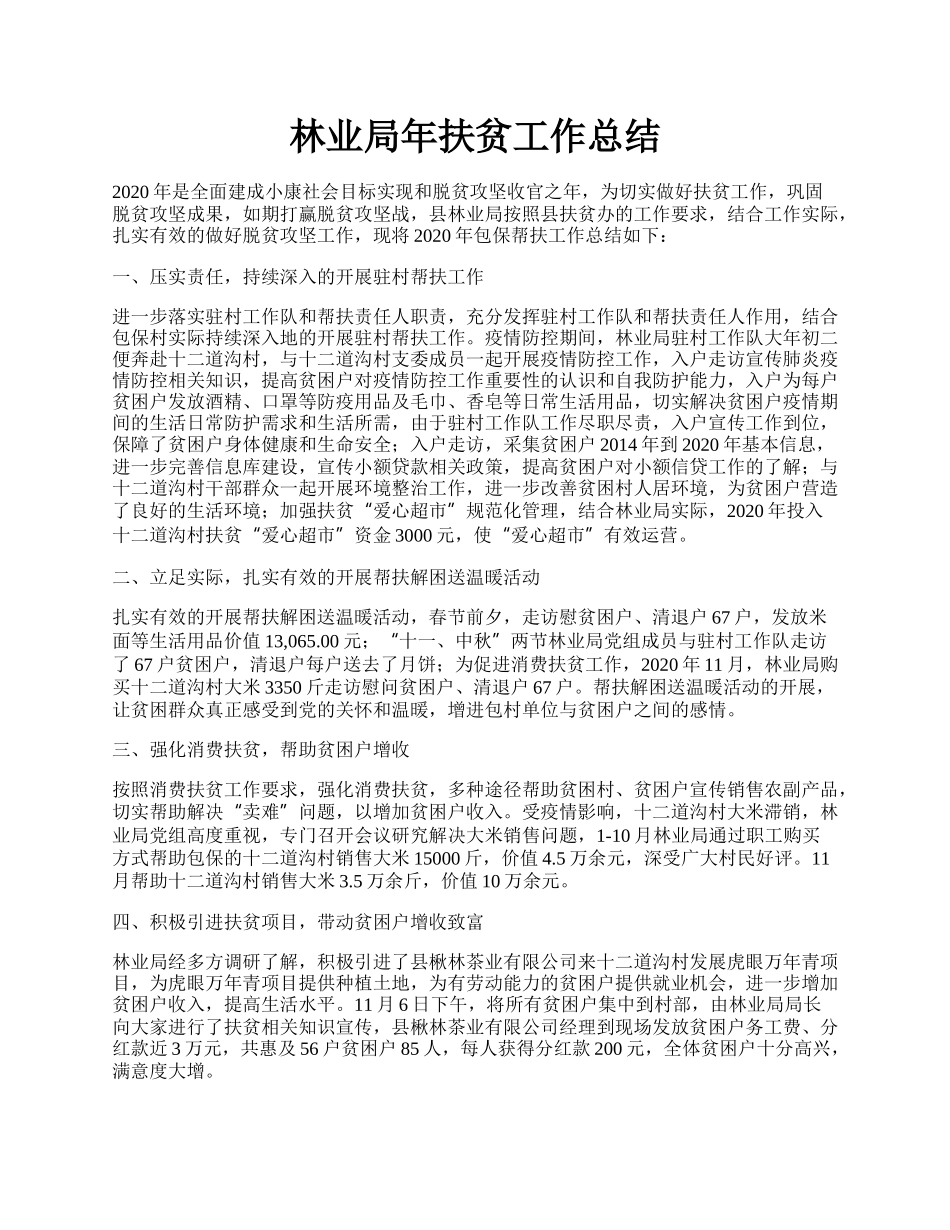 林业局年扶贫工作总结

2020 年是全面建成小康社会目标实现和脱贫攻坚收官之年，为切实做好扶贫工作，巩固脱贫攻坚成果，如期打赢脱贫攻坚战，县林业局按照县扶贫办的工作要求，结合工作实际，扎实有效的做好脱贫攻坚工作，现将 2020 年包保帮扶工作总结如下：

一、压实责任，持续深入的开展驻村帮扶工作

进一步落实驻村工作队和帮扶责任人职责，充分发挥驻村工作队和帮扶责任人作用，结合包保村实际持续深入地的开展驻村帮扶工作。疫情防控期间，林业局驻村工作队大年初二便奔赴十二道沟村，与十二道沟村支委成员一起开展疫情防控工作，入户走访宣传肺炎疫情防控相关知识，提高贫困户对疫情防控工作重要性的认识和自我防护能力，入户为每户贫困户发放酒精、口罩等防疫用品及毛巾、香皂等日常生活用品，切实解决贫困户疫情期间的生活日常防护需求和生活所需，由于驻村工作队工作尽职尽责，入户宣传工作到位，保障了贫困户身体健康和生命安全；入户走访，采集贫困户 2014 年到 2020 年基本信息，进一步完善信息库建设，宣传小额贷款相关政策，提高贫困户对小额信贷工作的了解；与十二道沟村干部群众一起开展环境整治工作，进一步改善贫困村人居环境，为贫困户营造了良好的生活环境；加强扶贫“爱心超市”规范化管理，结合林业局实际，2020 年投入十二道沟村扶贫“爱心超市”资金 3000 元，使“爱心超市”有效运营。

二、立足实际，扎实有效的开展帮扶解困送温暖活动

扎实有效的开展帮扶解困送温暖活动，春节前夕，走访慰贫困户、清退户 67 户，发放米面等生活用品价值 13,065.00 元；“十一、中秋”两节林业局党组成员与驻村工作队走访了 67 户贫困户，清退户每户送去了月饼；为促进消费扶贫工作，2020 年 11 月，林业局购买十二道沟村大米 3350 斤走访慰问贫困户、清退户 67 户。帮扶解困送温暖活动的开展，让贫困群众真正感受到党的关怀和温暖，增进包村单位与贫困户之间的感情。

三、强化消费扶贫，帮助贫困户增收

按照消费扶贫工作要求，强化消费扶贫，多种途径帮助贫困村、贫困户宣传销售农副产品，切实帮助解决“卖难”问题，以增加贫困户收入。受疫情影响，十二道沟村大米滞销，林业局党组高度重视，专门召开会议研究解决大米销售问题，1-10 月林业局通过职工购买方式帮助包保的十二道沟村销售大米 15000 斤，价值 4.5 万余元，深受广大村民好评。11 月帮助十二道沟村销售大米 3.5 万余斤，价值 10 万余元。

四、积极引进扶贫项目，带动贫困户增收致富

林业局经多方调研了解，积极引进了县楸林茶业有限公司来十二道沟村发展虎眼万年青项目，为虎眼万年青项目提供种植土地，为有劳动能力的贫困户提供就业机会，进一步增加贫困户收入，提高生活水平。11 月 6 日下午，将所有贫困户集中到村部，由林业局局长向大家进行了扶贫相关知识宣传，县楸林茶业有限公司经理到现场发放贫困户务工费、分红款近 3 万元，共惠及 56 户贫困户 85 人，每人获得分红款 200 元，全体贫困户十分高兴，满意度大增。